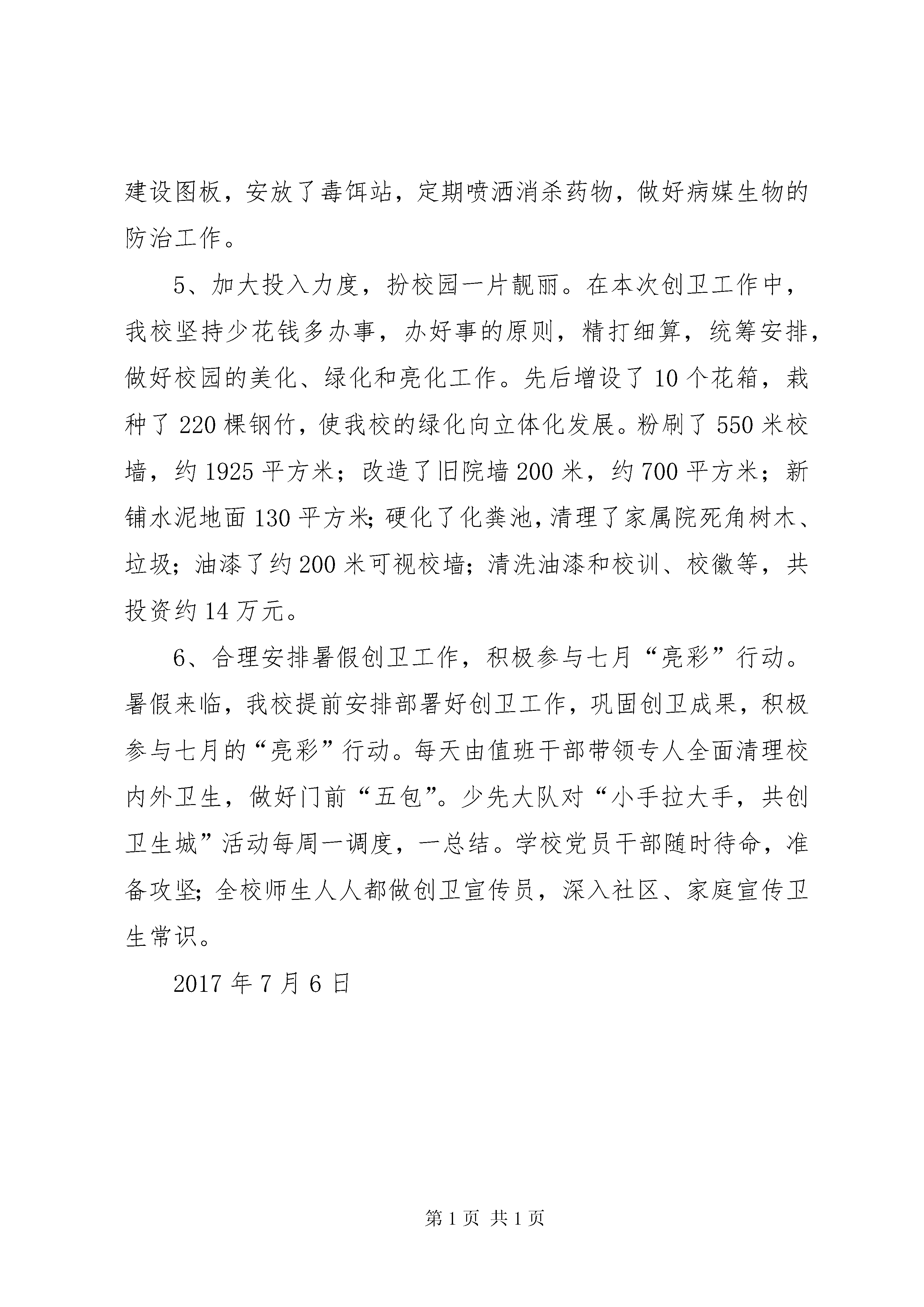 建设图板，安放了毒饵站，定期喷洒消杀药物，做好病媒生物的防治工作。

5、加大投入力度，扮校园一片靓丽。在本次创卫工作中，我校坚持少花钱多办事，办好事的原则，精打细算，统筹安排，做好校园的美化、绿化和亮化工作。先后增设了10个花箱，栽种了220棵钢竹，使我校的绿化向立体化发展。粉刷了550米校墙，约1925平方米；改造了旧院墙200米，约700平方米；新铺水泥地面130平方米;硬化了化粪池，清理了家属院死角树木、垃圾；油漆了约200米可视校墙；清洗油漆和校训、校徽等，共投资约14万元。

6、合理安排暑假创卫工作，积极参与七月“亮彩”行动。暑假来临，我校提前安排部署好创卫工作，巩固创卫成果，积极参与七月的“亮彩”行动。每天由值班干部带领专人全面清理校内外卫生，做好门前“五包”。少先大队对“小手拉大手，共创卫生城”活动每周一调度，一总结。学校党员干部随时待命，准备攻坚;全校师生人人都做创卫宣传员，深入社区、家庭宣传卫生常识。

2017年7月6日

第1页 共1页